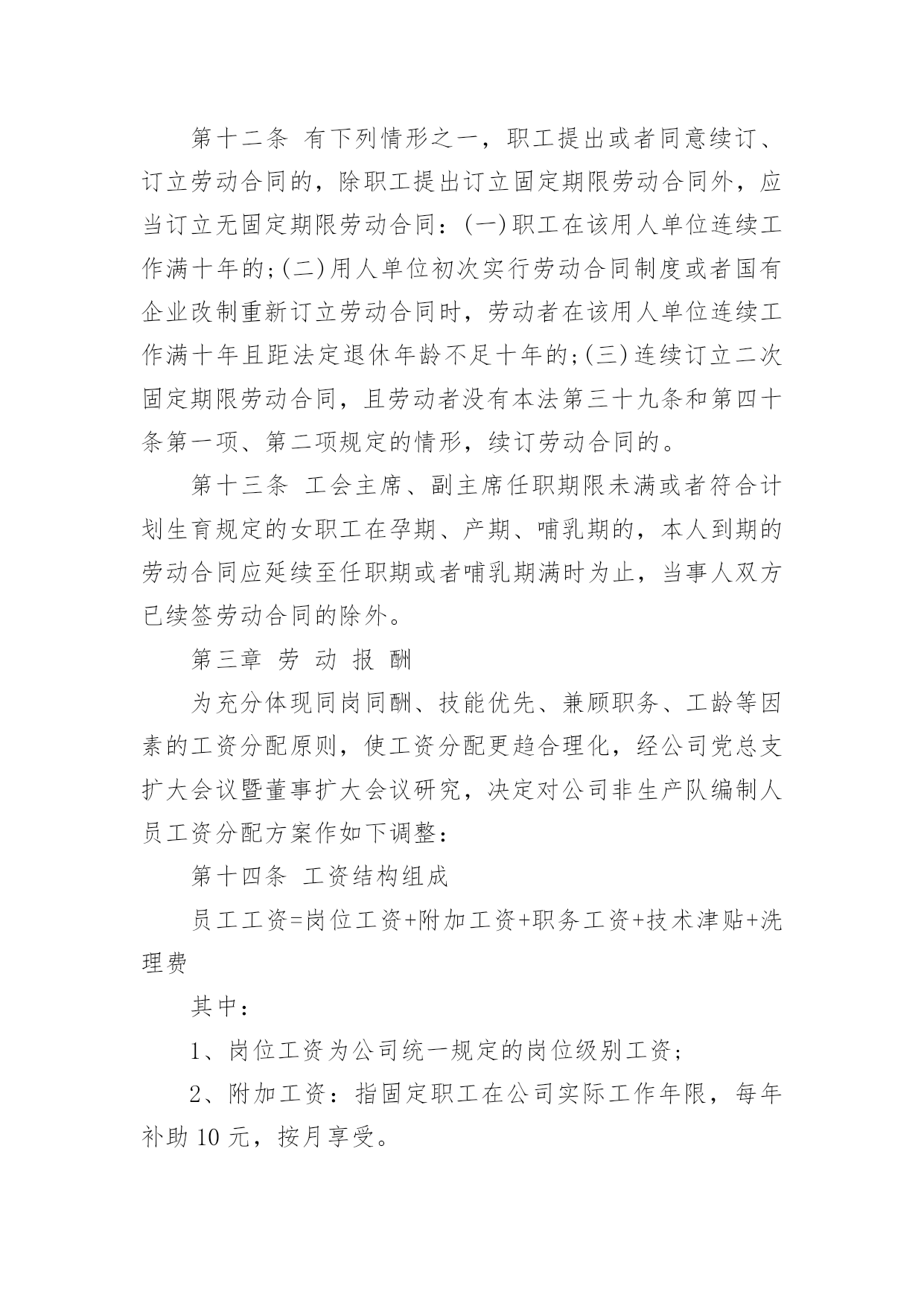 第十二条 有下列情形之一，职工提出或者同意续订、订立劳动合同的，除职工提出订立固定期限劳动合同外，应当订立无固定期限劳动合同：(一)职工在该用人单位连续工作满十年的;(二)用人单位初次实行劳动合同制度或者国有企业改制重新订立劳动合同时，劳动者在该用人单位连续工作满十年且距法定退休年龄不足十年的;(三)连续订立二次固定期限劳动合同，且劳动者没有本法第三十九条和第四十条第一项、第二项规定的情形，续订劳动合同的。

第十三条 工会主席、副主席任职期限未满或者符合计划生育规定的女职工在孕期、产期、哺乳期的，本人到期的劳动合同应延续至任职期或者哺乳期满时为止，当事人双方已续签劳动合同的除外。

第三章 劳 动 报 酬

为充分体现同岗同酬、技能优先、兼顾职务、工龄等因素的工资分配原则，使工资分配更趋合理化，经公司党总支扩大会议暨董事扩大会议研究，决定对公司非生产队编制人员工资分配方案作如下调整：

第十四条 工资结构组成

员工工资=岗位工资+附加工资+职务工资+技术津贴+洗理费

其中：

1、岗位工资为公司统一规定的岗位级别工资;

2、附加工资：指固定职工在公司实际工作年限，每年补助 10 元，按月享受。